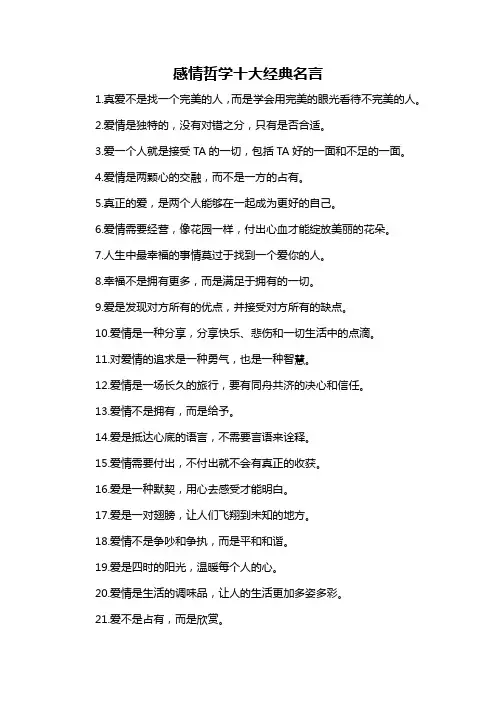 感情哲学十大经典名言

1.真爱不是找一个完美的人，而是学会用完美的眼光看待不完美的人。

2.爱情是独特的，没有对错之分，只有是否合适。

3.爱一个人就是接受 TA 的一切，包括 TA 好的一面和不足的一面。

4.爱情是两颗心的交融，而不是一方的占有。

5.真正的爱，是两个人能够在一起成为更好的自己。

6.爱情需要经营，像花园一样，付出心血才能绽放美丽的花朵。

7.人生中最幸福的事情莫过于找到一个爱你的人。

8.幸福不是拥有更多，而是满足于拥有的一切。

9.爱是发现对方所有的优点，并接受对方所有的缺点。

10.爱情是一种分享，分享快乐、悲伤和一切生活中的点滴。

11.对爱情的追求是一种勇气，也是一种智慧。

12.爱情是一场长久的旅行，要有同舟共济的决心和信任。

13.爱情不是拥有，而是给予。

14.爱是抵达心底的语言，不需要言语来诠释。

15.爱情需要付出，不付出就不会有真正的收获。

16.爱是一种默契，用心去感受才能明白。

17.爱是一对翅膀，让人们飞翔到未知的地方。

18.爱情不是争吵和争执，而是平和和谐。

19.爱是四时的阳光，温暖每个人的心。

20.爱情是生活的调味品，让人的生活更加多姿多彩。

21.爱不是占有，而是欣赏。